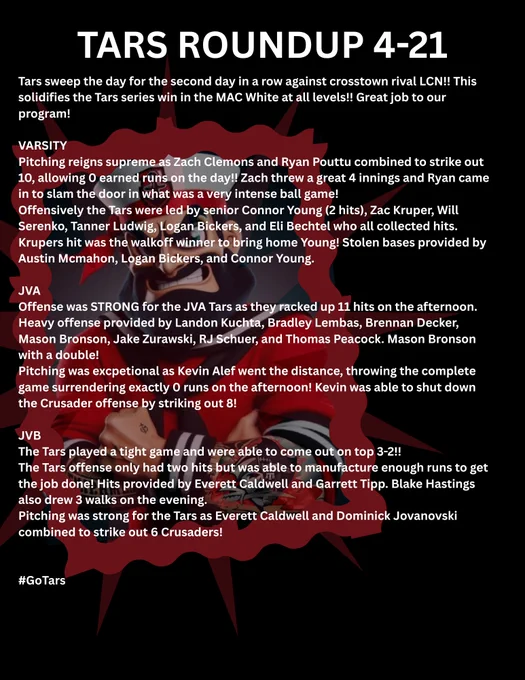 TARS ROUNDUP 4-21

Tars sweep the day for the second day in a row against crosstown rival LCN!! This solidifies the Tars series win in the MAC White at all levels!! Great job to our program!

VARSITY
Pitching reigns supreme as Zach Clemons and Ryan Pouttu combined to strike out 10, allowing 0 earned runs on the day!! Zach threw a great 4 innings and Ryan came in to slam the door in what was a very intense ball game!
Offensively the Tars were led by senior Connor Young (2 hits), Zac Kruper, Will Serenko, Tanner Ludwig, Logan Bickers, and Eli Bechtel who all collected hits. Krupers hit was the walkoff winner to bring home Young! Stolen bases provided by Austin Mcmahon, Logan Bickers, and Connor Young.

JVA
Offense was STRONG for the JVA Tars as they racked up 11 hits on the afternoon. Heavy offense provided by Landon Kuchta, Bradley Lembas, Brennan Decker, Mason Bronson, Jake Zurawski, RJ Schuer, and Thomas Peacock. Mason Bronson with a double!
Pitching was excpetional as Kevin Alef went the distance, throwing the complete game surrendering exactly 0 runs on the afternoon! Kevin was able to shut down the Crusader offense by striking out 8!

JVB
The Tars played a tight game and were able to come out on top 3-2!!
The Tars offense only had two hits but was able to manufacture enough runs to get the job done! Hits provided by Everett Caldwell and Garrett Tipp. Blake Hastings also drew 3 walks on the evening.
Pitching was strong for the Tars as Everett Caldwell and Dominick Jovanovski combined to strike out 6 Crusaders!

#GoTars